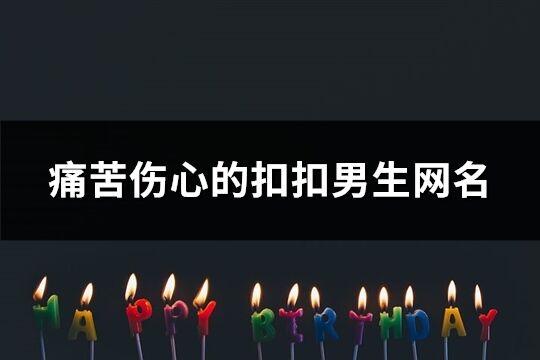 痛苦伤心的扣扣男生网名

HAPPY BIRTHDAY